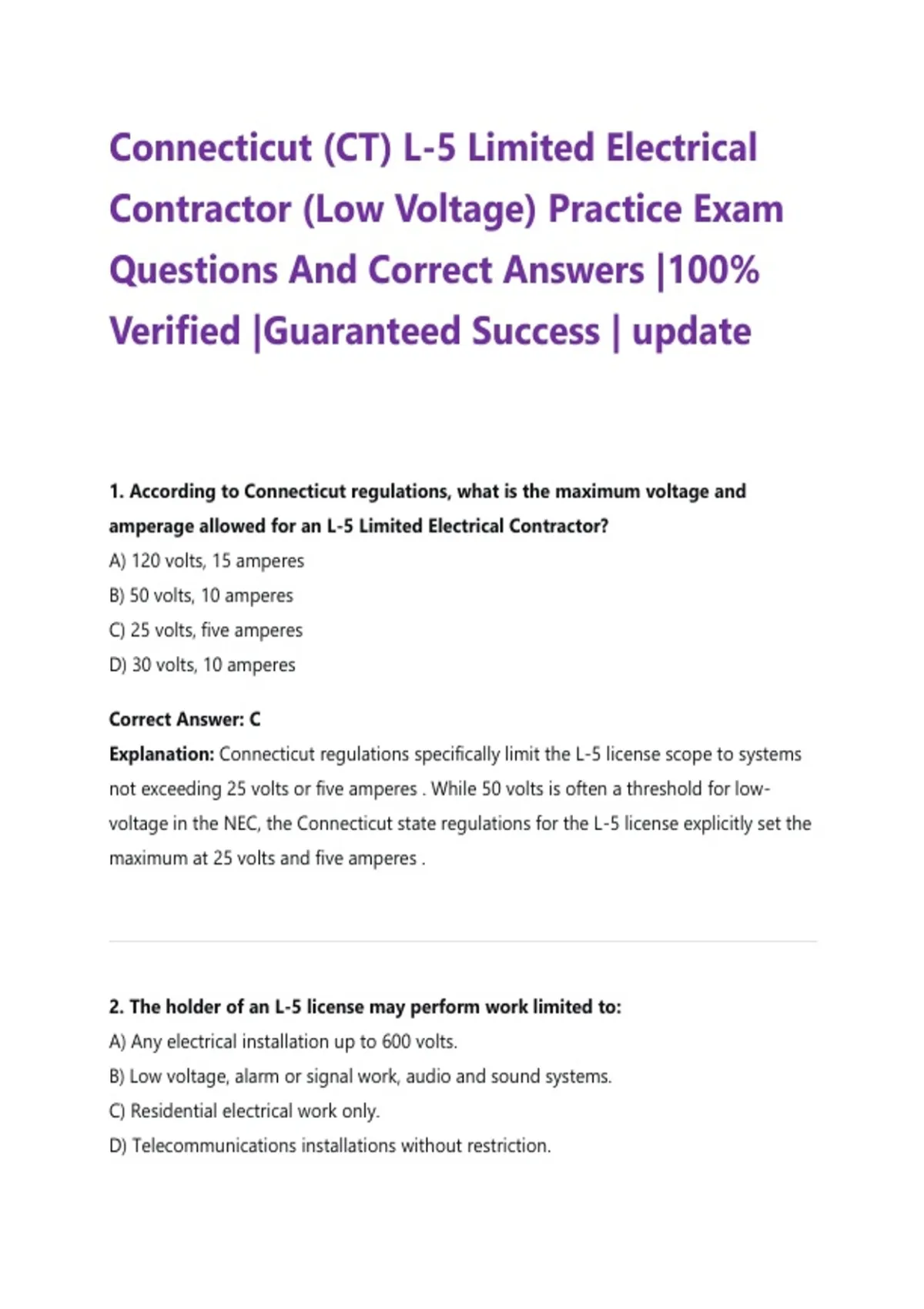 Connecticut (CT) L-5 Limited Electrical Contractor (Low Voltage) Practice Exam Questions And Correct Answers |100% Verified |Guaranteed Success | update

1. According to Connecticut regulations, what is the maximum voltage and amperage allowed for an L-5 Limited Electrical Contractor?

A) 120 volts, 15 amperes

B) 50 volts, 10 amperes

C) 25 volts, five amperes

D) 30 volts, 10 amperes

Correct Answer: C

Explanation: Connecticut regulations specifically limit the L-5 license scope to systems not exceeding 25 volts or five amperes . While 50 volts is often a threshold for low-voltage in the NEC, the Connecticut state regulations for the L-5 license explicitly set the maximum at 25 volts and five amperes .

2. The holder of an L-5 license may perform work limited to:

A) Any electrical installation up to 600 volts.

B) Low voltage, alarm or signal work, audio and sound systems.

C) Residential electrical work only.

D) Telecommunications installations without restriction.